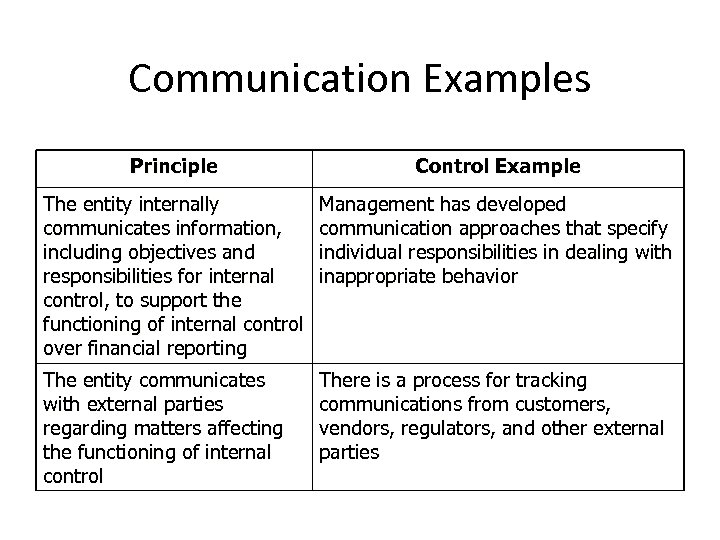 Communication Examples

| Principle | Control Example |
|---|---|
| The entity internally communicates information, including objectives and responsibilities for internal control, to support the functioning of internal control over financial reporting | Management has developed communication approaches that specify individual responsibilities in dealing with inappropriate behavior |
| The entity communicates with external parties regarding matters affecting the functioning of internal control | There is a process for tracking communications from customers, vendors, regulators, and other external parties |